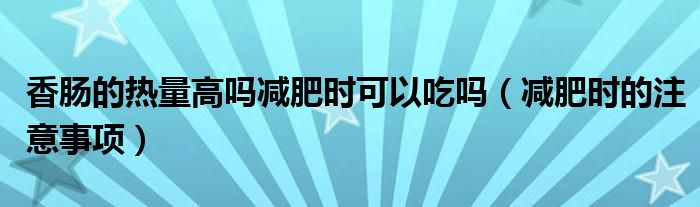 香肠的热量高吗减肥时可以吃吗（减肥时的注意事项）